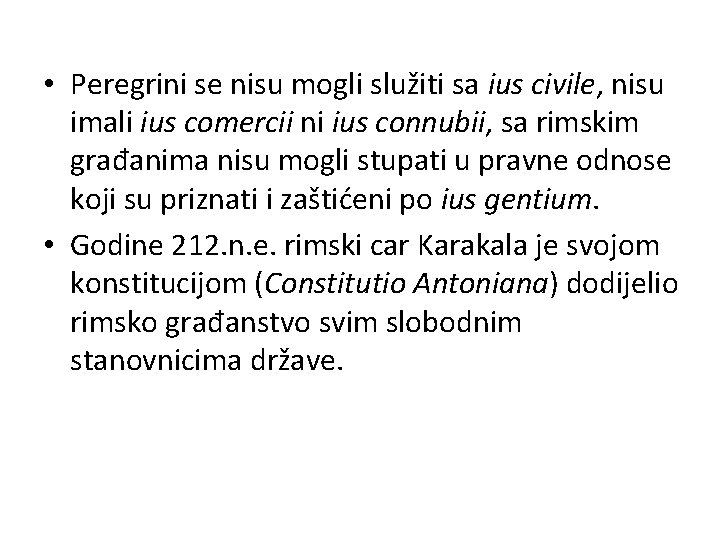 • Peregrini se nisu mogli služiti sa ius civile, nisu imali ius comercii ni ius connubii, sa rimskim građanima nisu mogli stupati u pravne odnose koji su priznati i zaštićeni po ius gentium.
• Godine 212.n.e. rimski car Karakala je svojom konstitucijom (Constitutio Antoniana) dodijelio rimsko građanstvo svim slobodnim stanovnicima države.